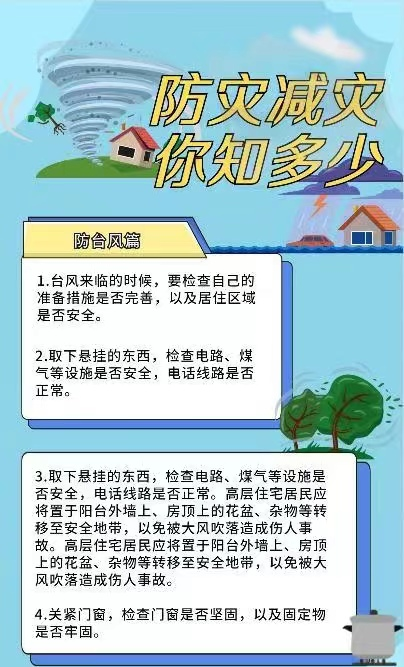 防灾减灾
你知多少

防台风篇

1.台风来临的时候，要检查自己的准备措施是否完善，以及居住区域是否安全。

2.取下悬挂的东西，检查电路、煤气等设施是否安全，电话线路是否正常。

3.取下悬挂的东西，检查电路、煤气等设施是否安全，电话线路是否正常。高层住宅居民应将置于阳台外墙上、房顶上的花盆、杂物等转移至安全地带，以免被大风吹落造成伤人事故。高层住宅居民应将置于阳台外墙上、房顶上的花盆、杂物等转移至安全地带，以免被大风吹落造成伤人事故。

4.关紧门窗，检查门窗是否坚固，以及固定物是否牢固。